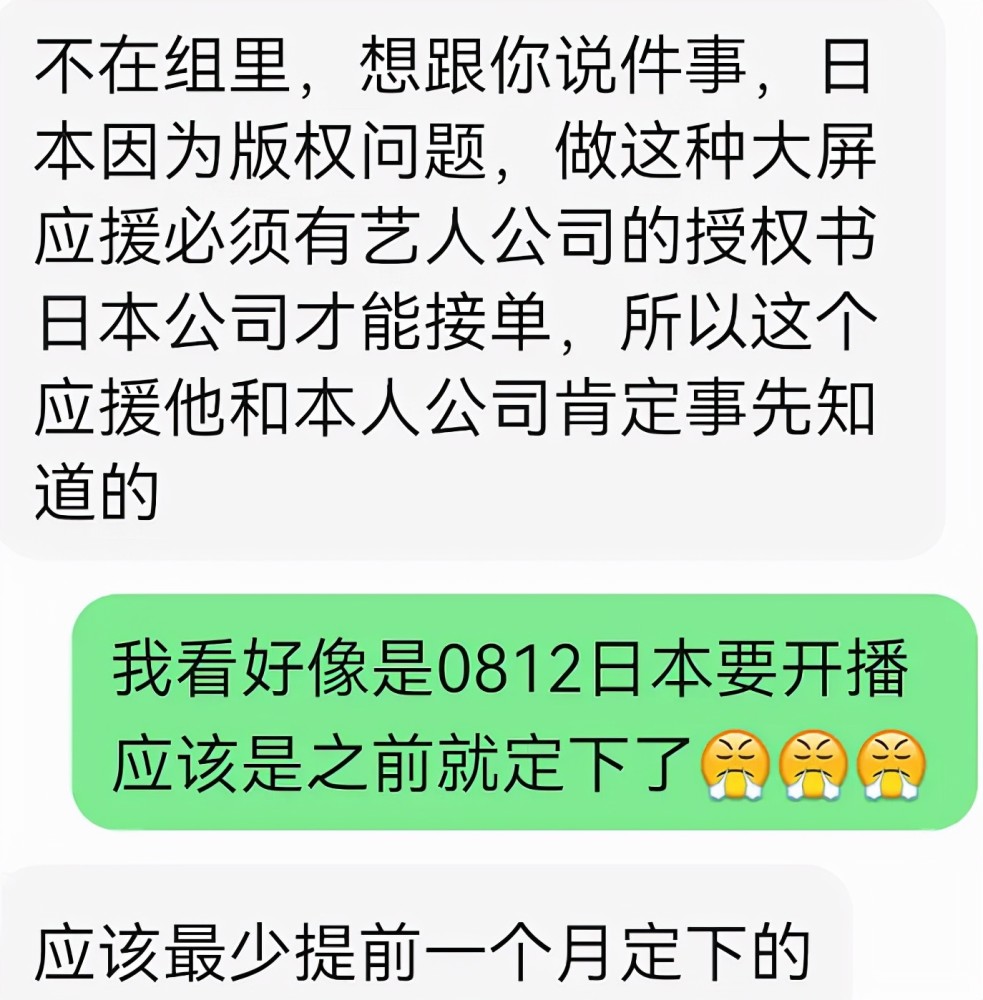 不在组里，想跟你说件事，日本因为版权问题，做这种大屏应援必须有艺人公司的授权书日本公司才能接单，所以这个应援他和本人公司肯定事先知道的

我看好像是0812日本要开播应该是之前就定下了😤😤😤

应该最少提前一个月定下的